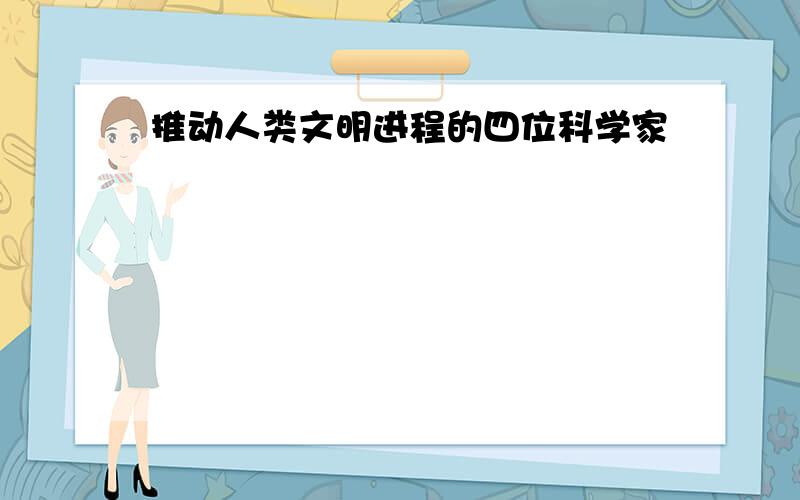 推动人类文明进程的四位科学家